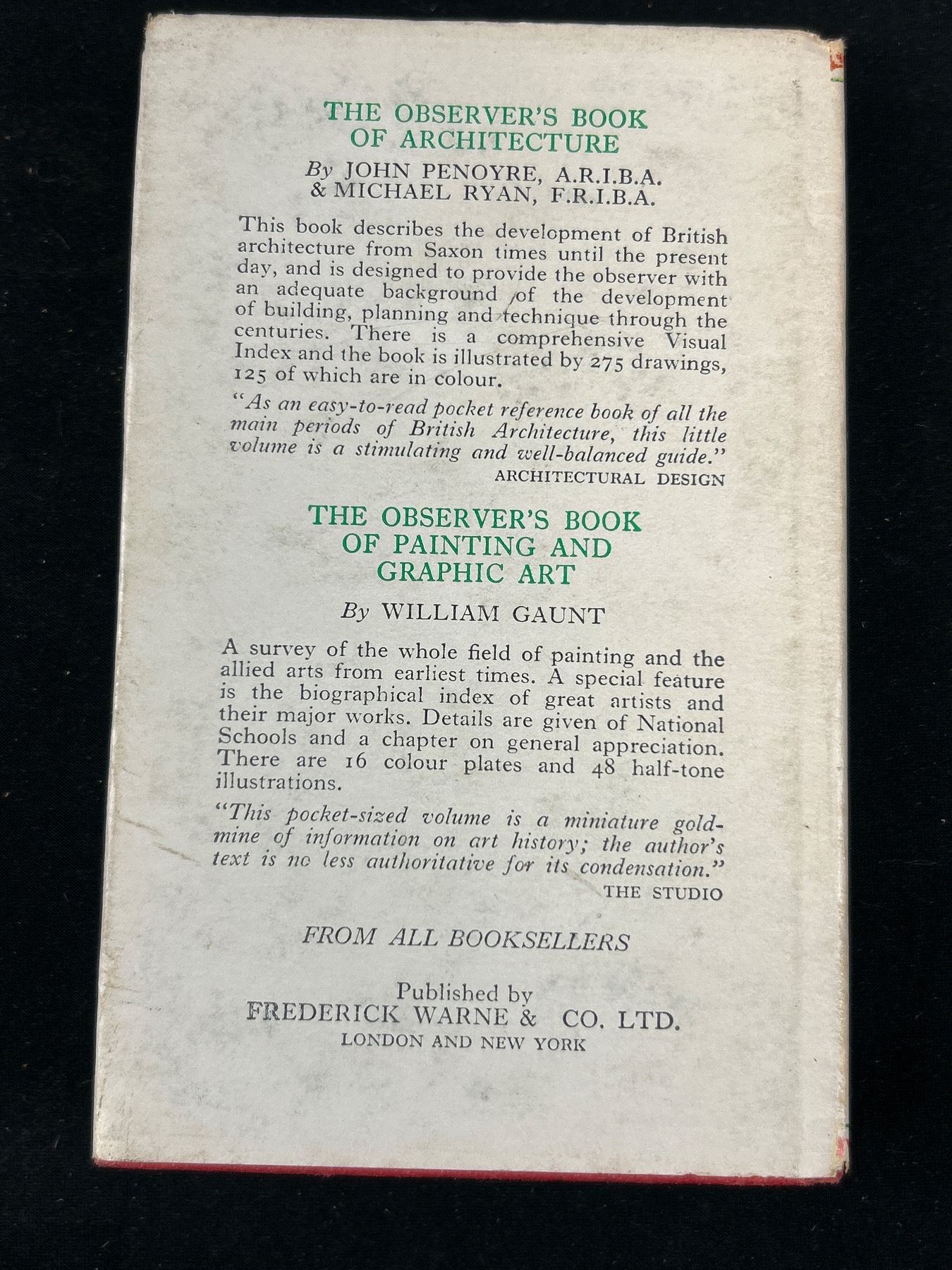 THE OBSERVER'S BOOK OF ARCHITECTURE

By JOHN PENOYRE, A.R.I.B.A. & MICHAEL RYAN, F.R.I.B.A.

This book describes the development of British architecture from Saxon times until the present day, and is designed to provide the observer with an adequate background of the development of building, planning and technique through the centuries. There is a comprehensive Visual Index and the book is illustrated by 275 drawings, 125 of which are in colour.

"As an easy-to-read pocket reference book of all the main periods of British Architecture, this little volume is a stimulating and well-balanced guide."
ARCHITECTURAL DESIGN

THE OBSERVER'S BOOK OF PAINTING AND GRAPHIC ART

By WILLIAM GAUNT

A survey of the whole field of painting and the allied arts from earliest times. A special feature is the biographical index of great artists and their major works. Details are given of National Schools and a chapter on general appreciation. There are 16 colour plates and 48 half-tone illustrations.

"This pocket-sized volume is a miniature goldmine of information on art history; the author's text is no less authoritative for its condensation."
THE STUDIO

FROM ALL BOOKSELLERS

Published by
FREDERICK WARNE & CO. LTD.
LONDON AND NEW YORK